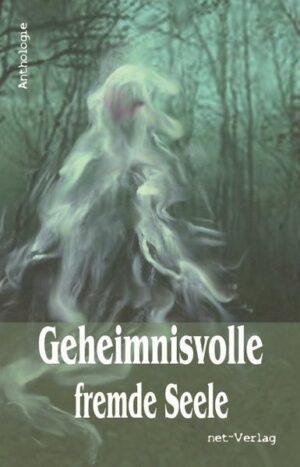 Anthologie

Geheimnisvolle fremde Seele

net-Verlag